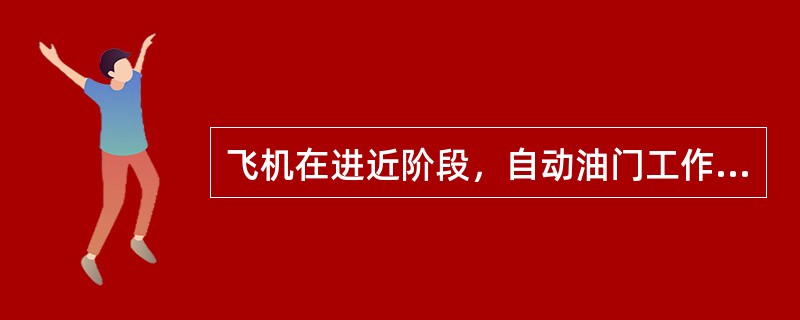 飞机在进近阶段，自动油门工作...